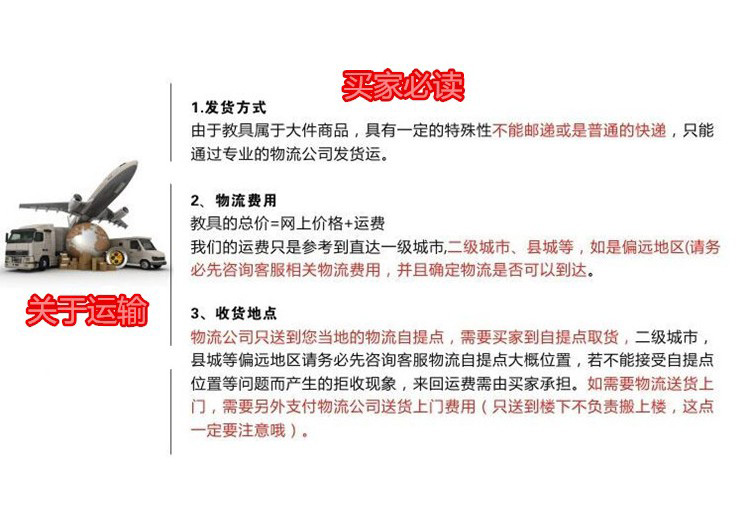 买家必读

关于运输

1.发货方式
由于教具属于大件商品，具有一定的特殊性不能邮递或是普通的快递，只能通过专业的物流公司发货运。

2、物流费用
教具的总价=网上价格+运费
我们的运费只是参考到直达一级城市,二级城市、县城等，如是偏远地区(请务必先咨询客服相关物流费用，并且确定物流是否可以到达。

3、收货地点
物流公司只送到您当地的物流自提点，需要买家到自提点取货，二级城市，县城等偏远地区请务必先咨询客服物流自提点大概位置，若不能接受自提点位置等问题而产生的拒收现象，来回运费需由买家承担。如需要物流送货上门，需要另外支付物流公司送货上门费用（只送到楼下不负责搬上楼，这点一定要注意哦）。